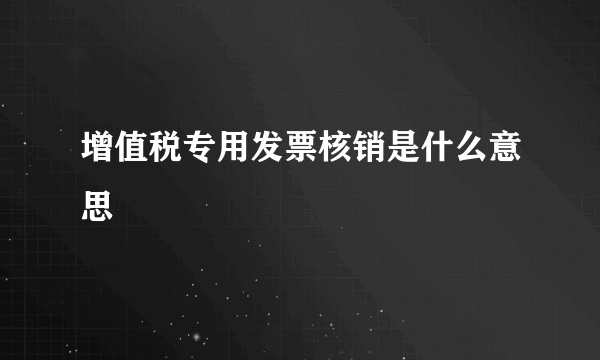 增值税专用发票核销是什么意思